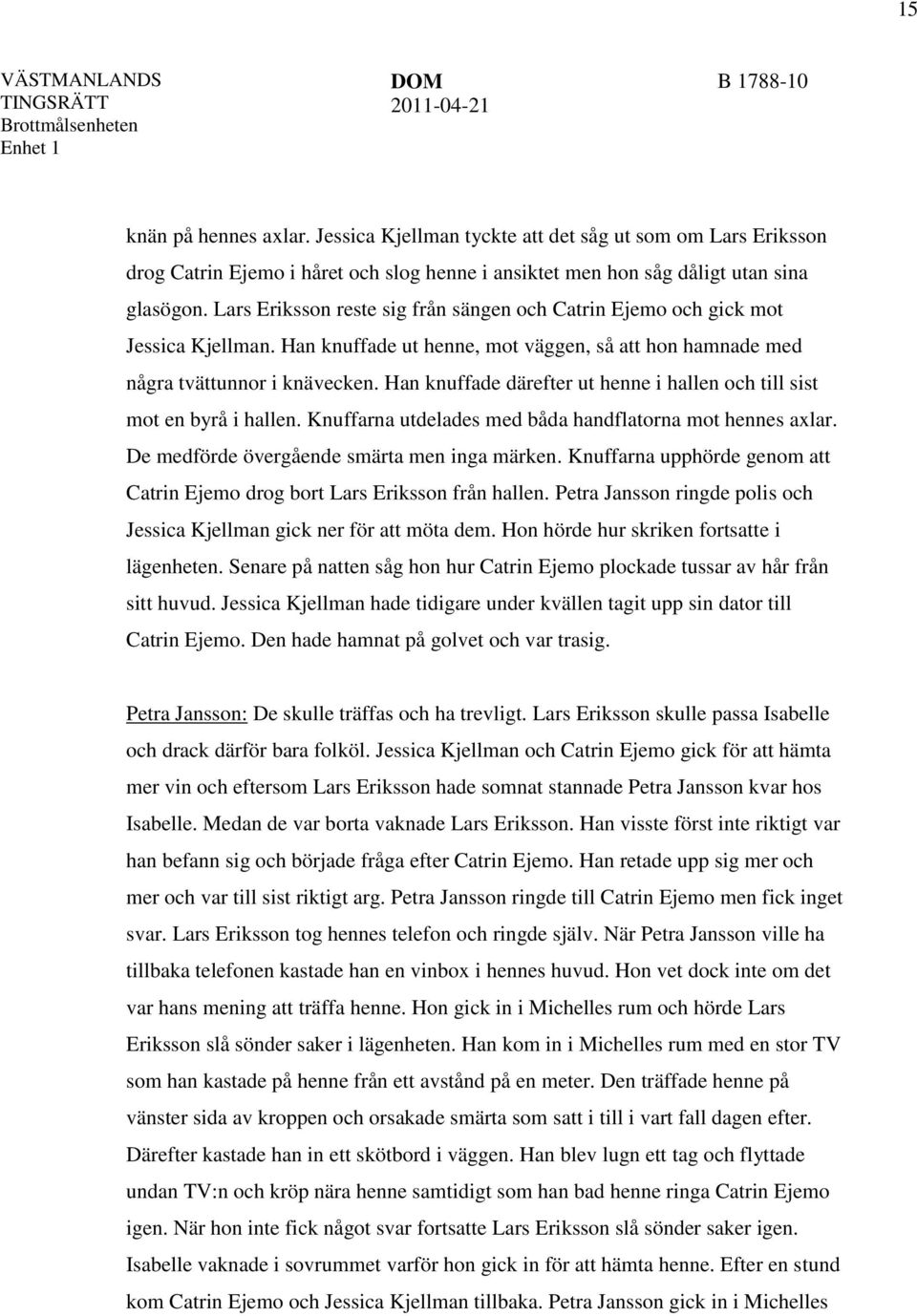 15

VÄSTMANLANDS TINGSRÄTT
Brottmålsenheten
Enhet 1

DOM
2011-04-21

B 1788-10

knän på hennes axlar. Jessica Kjellman tyckte att det såg ut som om Lars Eriksson drog Catrin Ejemo i håret och slog henne i ansiktet men hon såg dåligt utan sina glasögon. Lars Eriksson reste sig från sängen och Catrin Ejemo och gick mot Jessica Kjellman. Han knuffade ut henne, mot väggen, så att hon hamnade med några tvättunnor i knävecken. Han knuffade därefter ut henne i hallen och till sist mot en byrå i hallen. Knuffarna utdelades med båda handflatorna mot hennes axlar. De medförde övergående smärta men inga märken. Knuffarna upphörde genom att Catrin Ejemo drog bort Lars Eriksson från hallen. Petra Jansson ringde polis och Jessica Kjellman gick ner för att möta dem. Hon hörde hur skriken fortsatte i lägenheten. Senare på natten såg hon hur Catrin Ejemo plockade tussar av hår från sitt huvud. Jessica Kjellman hade tidigare under kvällen tagit upp sin dator till Catrin Ejemo. Den hade hamnat på golvet och var trasig.

Petra Jansson: De skulle träffas och ha trevligt. Lars Eriksson skulle passa Isabelle och drack därför bara folköl. Jessica Kjellman och Catrin Ejemo gick för att hämta mer vin och eftersom Lars Eriksson hade somnat stannade Petra Jansson kvar hos Isabelle. Medan de var borta vaknade Lars Eriksson. Han visste först inte riktigt var han befann sig och började fråga efter Catrin Ejemo. Han retade upp sig mer och mer och var till sist riktigt arg. Petra Jansson ringde till Catrin Ejemo men fick inget svar. Lars Eriksson tog hennes telefon och ringde själv. När Petra Jansson ville ha tillbaka telefonen kastade han en vinbox i hennes huvud. Hon vet dock inte om det var hans mening att träffa henne. Hon gick in i Michelles rum och hörde Lars Eriksson slå sönder saker i lägenheten. Han kom in i Michelles rum med en stor TV som han kastade på henne från ett avstånd på en meter. Den träffade henne på vänster sida av kroppen och orsakade smärta som satt i till i vart fall dagen efter. Därefter kastade han in ett skötbord i väggen. Han blev lugn ett tag och flyttade undan TV:n och kröp nära henne samtidigt som han bad henne ringa Catrin Ejemo igen. När hon inte fick något svar fortsatte Lars Eriksson slå sönder saker igen. Isabelle vaknade i sovrummet varför hon gick in för att hämta henne. Efter en stund kom Catrin Ejemo och Jessica Kjellman tillbaka. Petra Jansson gick in i Michelles